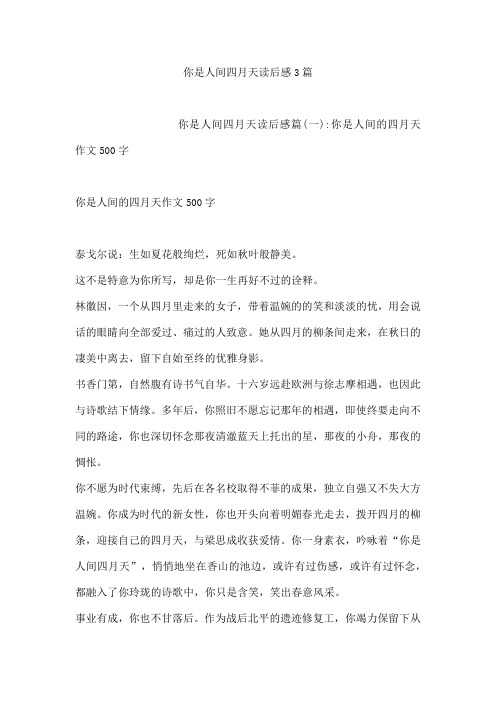 你是人间四月天读后感3篇

你是人间四月天读后感篇(一):你是人间的四月天作文500字

你是人间的四月天作文500字

泰戈尔说：生如夏花般绚烂，死如秋叶般静美。

这不是特意为你所写，却是你一生再好不过的诠释。

林徽因，一个从四月里走来的女子，带着温婉的的笑和淡淡的忧，用会说话的眼睛向全部爱过、痛过的人致意。她从四月的柳条间走来，在秋日的凄美中离去，留下自始至终的优雅身影。

书香门第，自然腹有诗书气自华。十六岁远赴欧洲与徐志摩相遇，也因此与诗歌结下情缘。多年后，你照旧不愿忘记那年的相遇，即使终要走向不同的路途，你也深切怀念那夜清澈蓝天上托出的星，那夜的小舟，那夜的惆怅。

你不愿为时代束缚，先后在各名校取得不菲的成果，独立自强又不失大方温婉。你成为时代的新女性，你也开头向着明媚春光走去，拨开四月的柳条，迎接自己的四月天，与梁思成收获爱情。你一身素衣，吟咏着“你是人间四月天”，悄悄地坐在香山的池边，或许有过伤感，或许有过怀念，都融入了你玲珑的诗歌中，你只是含笑，笑出春意风采。

事业有成，你也不甘落后。作为战后北平的遗迹修复工，你竭力保留下从